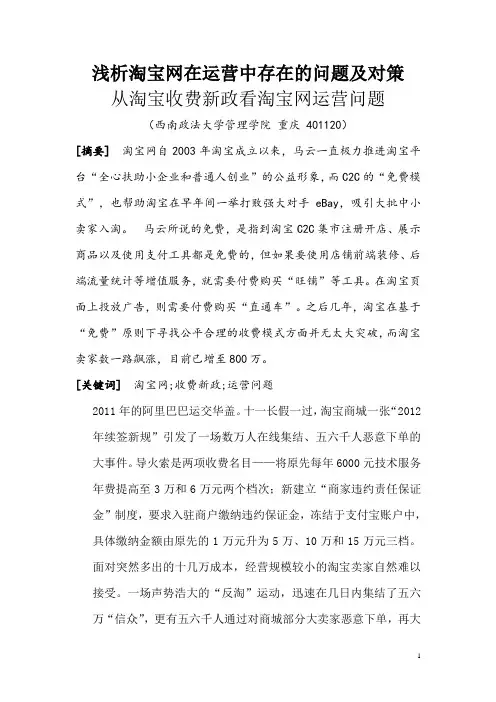 浅析淘宝网在运营中存在的问题及对策
从淘宝收费新政看淘宝网运营问题

（西南政法大学管理学院 重庆 401120）

[摘要] 淘宝网自 2003 年淘宝成立以来，马云一直极力推进淘宝平台“全心扶助小企业和普通人创业”的公益形象，而 C2C 的“免费模式”，也帮助淘宝在早年间一举打败强大对手 eBay，吸引大批中小卖家入淘。 马云所说的免费，是指到淘宝 C2C 集市注册开店、展示商品以及使用支付工具都是免费的，但如果要使用店铺前端装修、后端流量统计等增值服务，就需要付费购买“旺铺”等工具。在淘宝页面上投放广告，则需要付费购买“直通车”。之后几年，淘宝在基于“免费”原则下寻找公平合理的收费模式方面并无太大突破，而淘宝卖家数一路飙涨，目前已增至 800 万。

[关键词] 淘宝网;收费新政;运营问题

2011 年的阿里巴巴运交华盖。十一长假一过，淘宝商城一张“2012 年续签新规”引发了一场数万人在线集结、五六千人恶意下单的大事件。导火索是两项收费名目——将原先每年 6000 元技术服务年费提高至 3 万和 6 万元两个档次；新建立“商家违约责任保证金”制度，要求入驻商户缴纳违约保证金，冻结于支付宝账户中，具体缴纳金额由原先的 1 万元升为 5 万、10 万和 15 万元三档。面对突然多出的十几万成本，经营规模较小的淘宝卖家自然难以接受。一场声势浩大的“反淘”运动，迅速在几日内集结了五六万“信众”，更有五六千人通过对商城部分大卖家恶意下单，再大

1